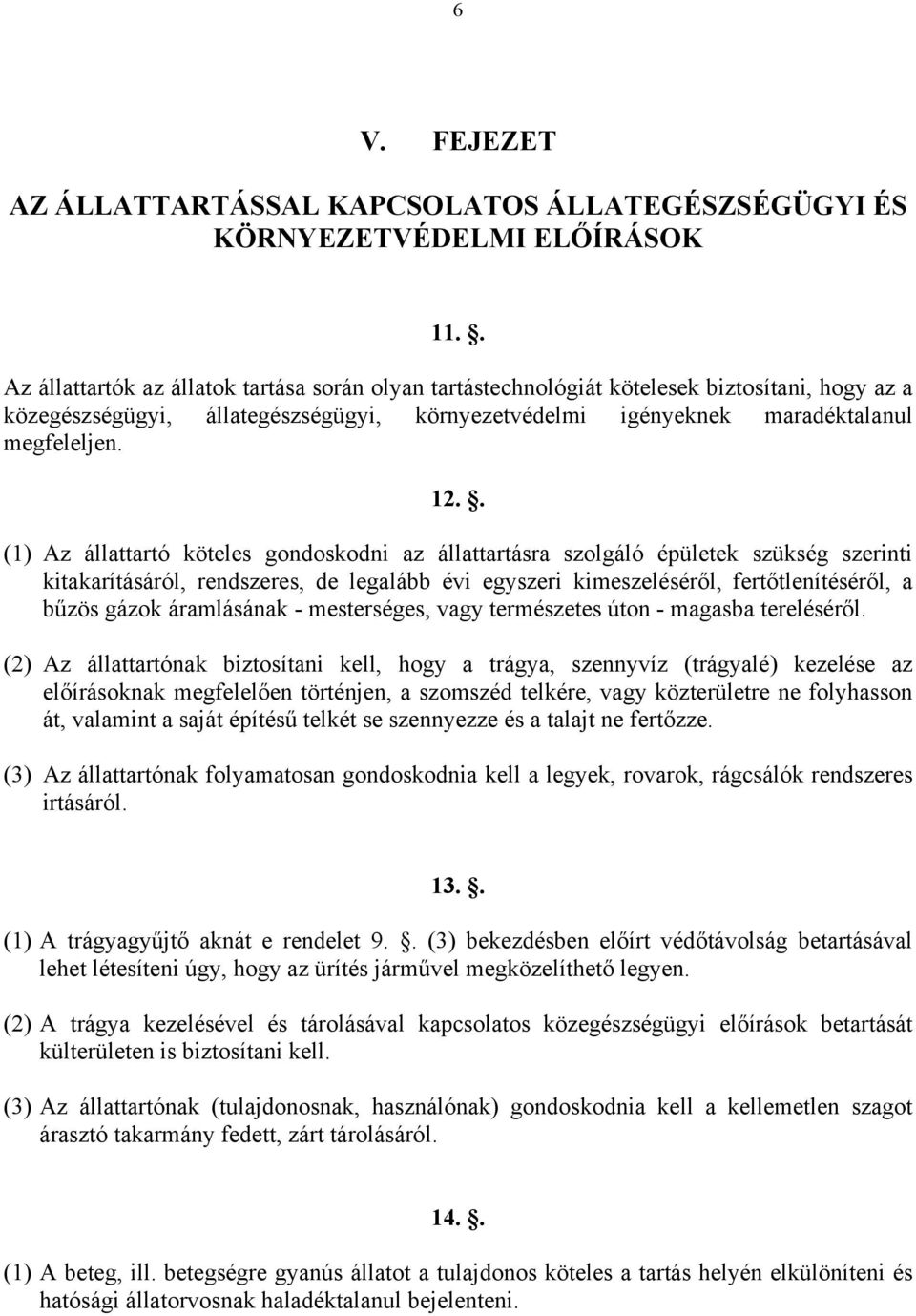 6

V. FEJEZET

AZ ÁLLATTARTÁSSAL KAPCSOLATOS ÁLLATEGÉSZSÉGÜGYI ÉS KÖRNYEZETVÉDELMI ELŐÍRÁSOK

11. .

Az állattartók az állatok tartása során olyan tartástechnológiát kötelesek biztosítani, hogy az a közegészségügyi, állategészségügyi, környezetvédelmi igényeknek maradéktalanul megfeleljen.

12. .

(1) Az állattartó köteles gondoskodni az állattartásra szolgáló épületek szükség szerinti kitakarításáról, rendszeres, de legalább évi egyszeri kimeszeléséről, fertőtlenítéséről, a bűzös gázok áramlásának - mesterséges, vagy természetes úton - magasba tereléséről.

(2) Az állattartónak biztosítani kell, hogy a trágya, szennyvíz (trágyalé) kezelése az előírásoknak megfelelően történjen, a szomszéd telkére, vagy közterületre ne folyhasson át, valamint a saját építésű telkét se szennyezze és a talajt ne fertőzze.

(3) Az állattartónak folyamatosan gondoskodnia kell a legyek, rovarok, rágcsálók rendszeres irtásáról.

13. .

(1) A trágyagyűjtő aknát e rendelet 9. . (3) bekezdésben előírt védőtávolság betartásával lehet létesíteni úgy, hogy az ürítés járművel megközelíthető legyen.

(2) A trágya kezelésével és tárolásával kapcsolatos közegészségügyi előírások betartását külterületen is biztosítani kell.

(3) Az állattartónak (tulajdonosnak, használónak) gondoskodnia kell a kellemetlen szagot árasztó takarmány fedett, zárt tárolásáról.

14. .

(1) A beteg, ill. betegségre gyanús állatot a tulajdonos köteles a tartás helyén elkülöníteni és hatósági állatorvosnak haladéktalanul bejelenteni.